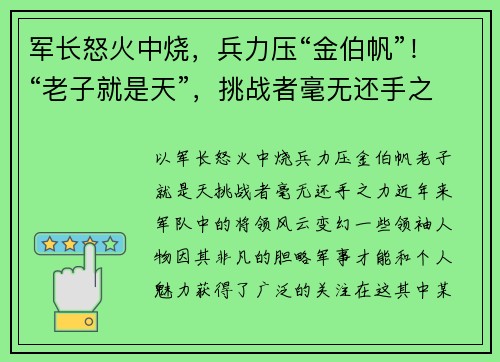 军长怒火中烧，兵力压“金伯帆”！“老子就是天”，挑战者毫无还手之

以军长怒火中烧兵力压金伯帆老子就是天挑战者毫无还手之力近年来军队中的将领风云变幻一些领袖人物因其非凡的胆略军事才能和个人魅力获得了广泛的关注在这其中某